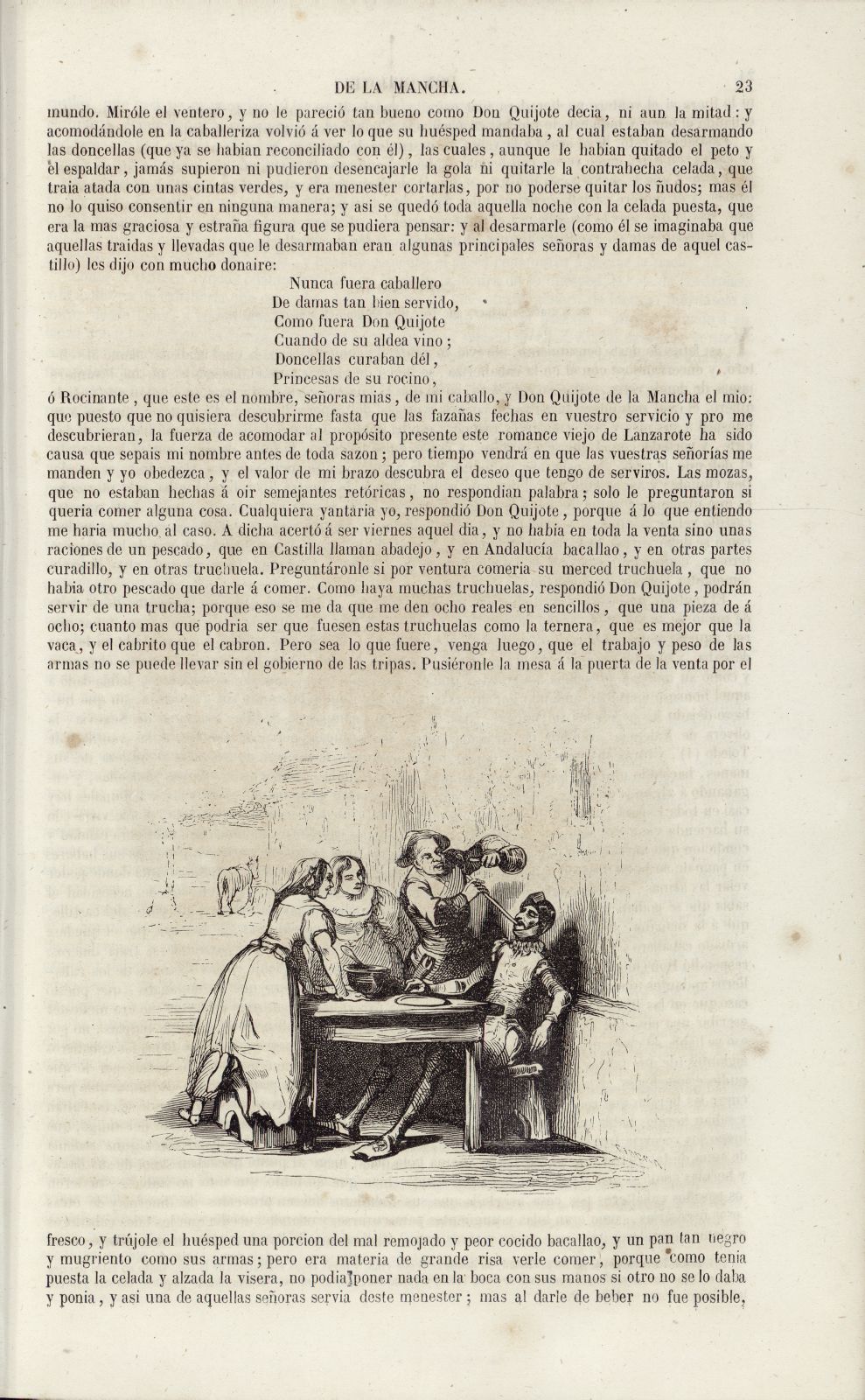 DE LA MANCHA. 23

mundo. Miróle el ventero, y no le pareció tan bueno como Don Quijote decia, ni aun la mitad: y acomodándole en la caballeriza volvió á ver lo que su huésped mandaba, al cual estaban desarmando las doncellas (que ya se habian reconciliado con él), las cuales, aunque le habian quitado el peto y el espaldar, jamás supieron ni pudieron desencajarle la gola ni quitarle la contrahecha celada, que traia atada con unas cintas verdes, y era menester cortarlas, por no poderse quitar los ñudos; mas él no lo quiso consentir en ninguna manera; y asi se quedó toda aquella noche con la celada puesta, que era la mas graciosa y estraña figura que se pudiera pensar: y al desarmarle (como él se imaginaba que aquellas traidas y llevadas que le desarmaban eran algunas principales señoras y damas de aquel castillo) les dijo con mucho donaire:

Nunca fuera caballero
De damas tan bien servido,
Como fuera Don Quijote
Cuando de su aldea vino;
Doncellas curaban dél,
Princesas de su rocino,

ó Rocinante, que este es el nombre, señoras mias, de mi caballo, y Don Quijote de la Mancha el mio: que puesto que no quisiera descubrirme fasta que las fazañas fechas en vuestro servicio y pro me descubrieran, la fuerza de acomodar al propósito presente este romance viejo de Lanzarote ha sido causa que sepais mi nombre antes de toda sazon; pero tiempo vendrá en que las vuestras señorías me manden y yo obedezca, y el valor de mi brazo descubra el deseo que tengo de serviros. Las mozas, que no estaban hechas á oir semejantes retóricas, no respondian palabra; solo le preguntaron si queria comer alguna cosa. Cualquiera yantaria yo, respondió Don Quijote, porque á lo que entiendo me haria mucho al caso. A dicha acertó á ser viernes aquel dia, y no habia en toda la venta sino unas raciones de un pescado, que en Castilla llaman abadejo, y en Andalucía bacallao, y en otras partes curadillo, y en otras truchuela. Preguntáronle si por ventura comeria su merced truchuela, que no habia otro pescado que darle á comer. Como haya muchas truchuelas, respondió Don Quijote, podrán servir de una trucha; porque eso se me da que me den ocho reales en sencillos, que una pieza de á ocho; cuanto mas que podria ser que fuesen estas truchuelas como la ternera, que es mejor que la vaca, y el cabrito que el cabron. Pero sea lo que fuere, venga luego, que el trabajo y peso de las armas no se puede llevar sin el gobierno de las tripas. Pusiéronle la mesa á la puerta de la venta por el

fresco, y trújole el huésped una porcion del mal remojado y peor cocido bacallao, y un pan tan negro y mugriento como sus armas; pero era materia de grande risa verle comer, porque como tenia puesta la celada y alzada la visera, no podia poner nada en la boca con sus manos si otro no se lo daba y ponia, y asi una de aquellas señoras servia deste menester; mas al darle de beber no fue posible,